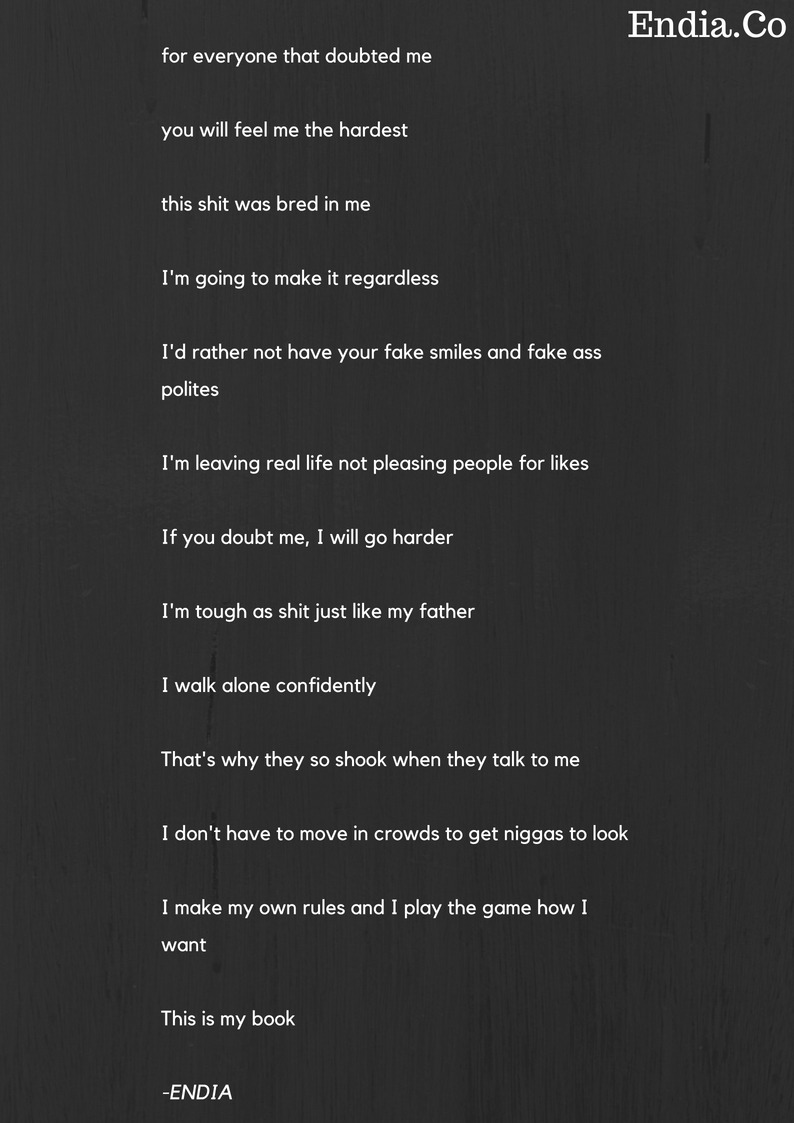 Endia.Co

for everyone that doubted me

you will feel me the hardest

this shit was bred in me

I'm going to make it regardless

I'd rather not have your fake smiles and fake ass polites

I'm leaving real life not pleasing people for likes

If you doubt me, I will go harder

I'm tough as shit just like my father

I walk alone confidently

That's why they so shook when they talk to me

I don't have to move in crowds to get niggas to look

I make my own rules and I play the game how I want

This is my book

-ENDIA